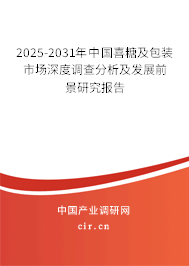 2025-2031年中国喜糖及包装市场深度调查分析及发展前景研究报告

中国产业调研网

cir.cn